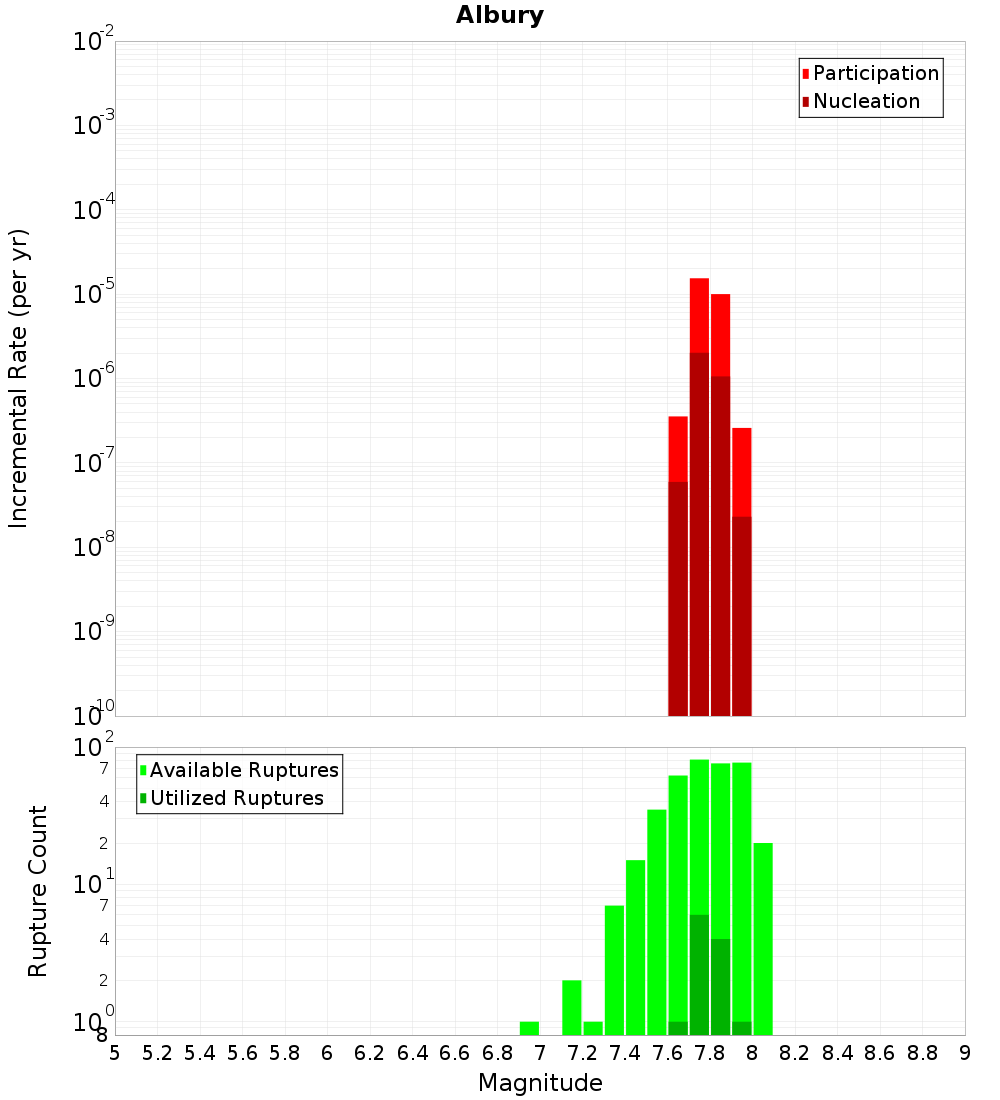 Albury

Participation
Nucleation

Incremental Rate (per yr)

$10^{-2}$
$10^{-3}$
$10^{-4}$
$10^{-5}$
$10^{-6}$
$10^{-7}$
$10^{-8}$
$10^{-9}$
$10^{-10}$

Available Ruptures
Utilized Ruptures

Rupture Count

$10^{2}$
7
4
2
$10^{1}$
7
4
2
$10^{0}$
8

5 5.2 5.4 5.6 5.8 6 6.2 6.4 6.6 6.8 7 7.2 7.4 7.6 7.8 8 8.2 8.4 8.6 8.8 9

Magnitude